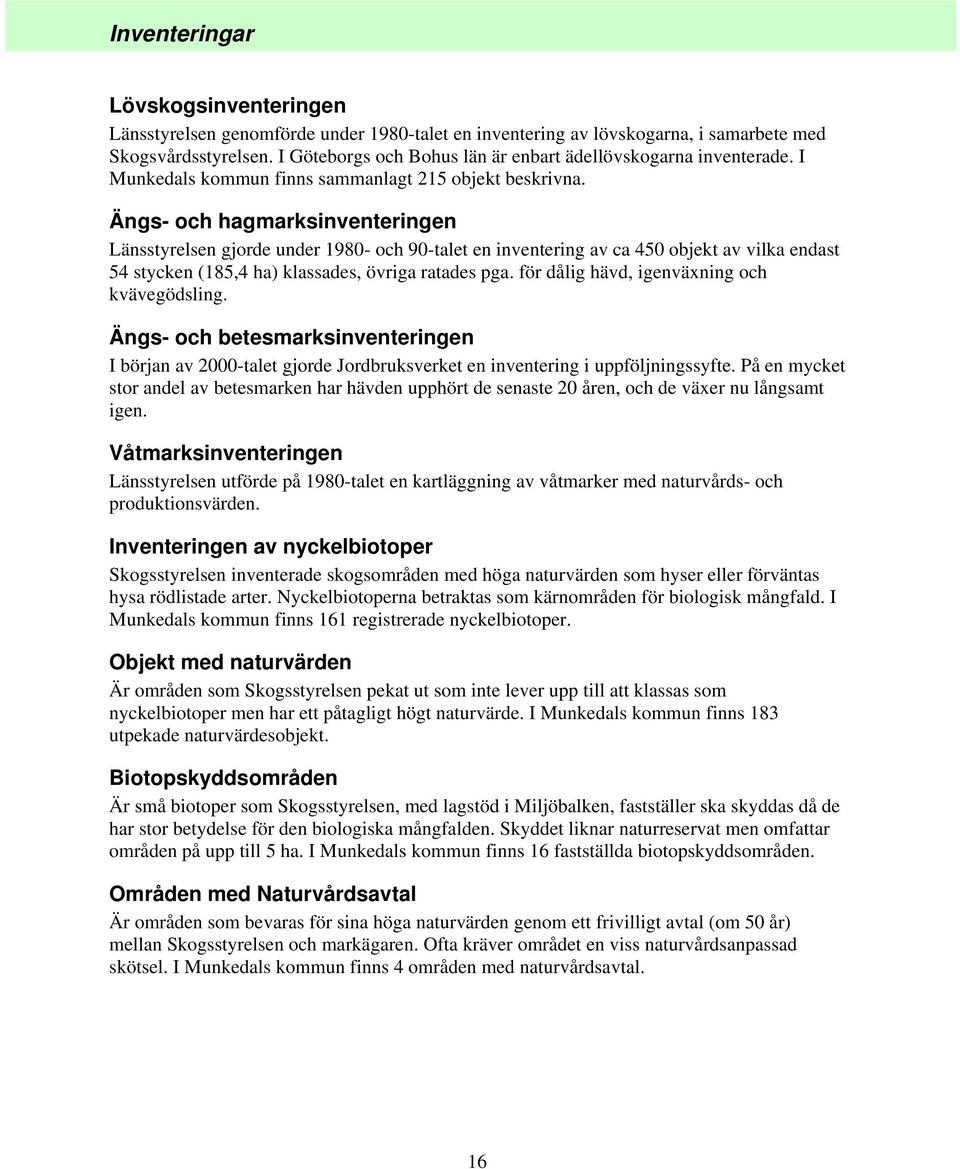 Inventeringar

Lövskogsinventeringen

Länsstyrelsen genomförde under 1980-talet en inventering av lövskogarna, i samarbete med Skogsvårdsstyrelsen. I Göteborgs och Bohus län är enbart ädellövskogarna inventerade. I Munkedals kommun finns sammanlagt 215 objekt beskrivna.

Ängs- och hagmarksinventeringen

Länsstyrelsen gjorde under 1980- och 90-talet en inventering av ca 450 objekt av vilka endast 54 stycken (185,4 ha) klassades, övriga ratades pga. för dålig hävd, igenväxning och kvävegödsling.

Ängs- och betesmarksinventeringen

I början av 2000-talet gjorde Jordbruksverket en inventering i uppföljningssyfte. På en mycket stor andel av betesmarken har hävden upphört de senaste 20 åren, och de växer nu långsamt igen.

Våtmarksinventeringen

Länsstyrelsen utförde på 1980-talet en kartläggning av våtmarker med naturvårds- och produktionsvärden.

Inventeringen av nyckelbiotoper

Skogsstyrelsen inventerade skogsområden med höga naturvärden som hyser eller förväntas hysa rödlistade arter. Nyckelbiotoperna betraktas som kärnområden för biologisk mångfald. I Munkedals kommun finns 161 registrerade nyckelbiotoper.

Objekt med naturvärden

Är områden som Skogsstyrelsen pekat ut som inte lever upp till att klassas som nyckelbiotoper men har ett påtagligt högt naturvärde. I Munkedals kommun finns 183 utpekade naturvärdesobjekt.

Biotopskyddsområden

Är små biotoper som Skogsstyrelsen, med lagstöd i Miljöbalken, fastställer ska skyddas då de har stor betydelse för den biologiska mångfalden. Skyddet liknar naturreservat men omfattar områden på upp till 5 ha. I Munkedals kommun finns 16 fastställda biotopskyddsområden.

Områden med Naturvårdsavtal

Är områden som bevaras för sina höga naturvärden genom ett frivilligt avtal (om 50 år) mellan Skogsstyrelsen och markägaren. Ofta kräver området en viss naturvårdsanpassad skötsel. I Munkedals kommun finns 4 områden med naturvårdsavtal.

16